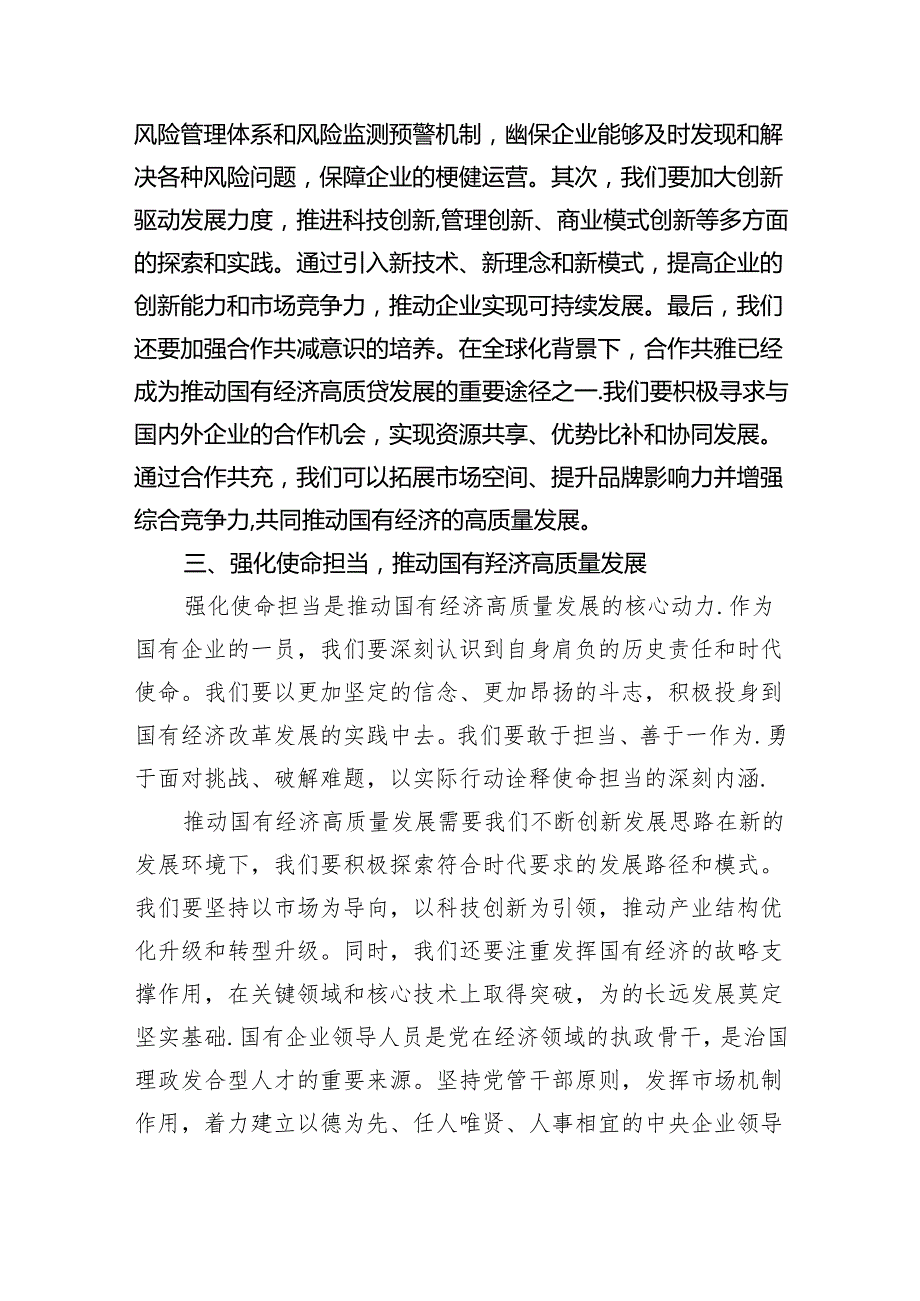 风险管理体系和风险监测预警机制，幽保企业能够及时发现和解决各种风险问题，保障企业的梗健运营。其次，我们要加大创新驱动发展力度，推进科技创新,管理创新、商业模式创新等多方面的探索和实践。通过引入新技术、新理念和新模式，提高企业的创新能力和市场竞争力，推动企业实现可持续发展。最后，我们还要加强合作共减意识的培养。在全球化背景下，合作共雅已经成为推动国有经济高质贷发展的重要途径之一.我们要积极寻求与国内外企业的合作机会，实现资源共享、优势比补和协同发展。通过合作共充，我们可以拓展市场空间、提升品牌影响力并增强综合竞争力,共同推动国有经济的高质量发展。

三、强化使命担当，推动国有羟济高质量发展

强化使命担当是推动国有经济高质量发展的核心动力.作为国有企业的一员，我们要深刻认识到自身肩负的历史责任和时代使命。我们要以更加坚定的信念、更加昂扬的斗志，积极投身到国有经济改革发展的实践中去。我们要敢于担当、善于一作为.勇于面对挑战、破解难题，以实际行动诠释使命担当的深刻内涵.

推动国有经济高质量发展需要我们不断创新发展思路在新的发展环境下，我们要积极探索符合时代要求的发展路径和模式。我们要坚持以市场为导向，以科技创新为引领，推动产业结构优化升级和转型升级。同时，我们还要注重发挥国有经济的故略支撑作用，在关键领域和核心技术上取得突破，为的长远发展莫定坚实基础.国有企业领导人员是党在经济领域的执政骨干，是治国理政发合型人才的重要来源。坚持党管干部原则，发挥市场机制作用，着力建立以德为先、任人唯贤、人事相宜的中央企业领导